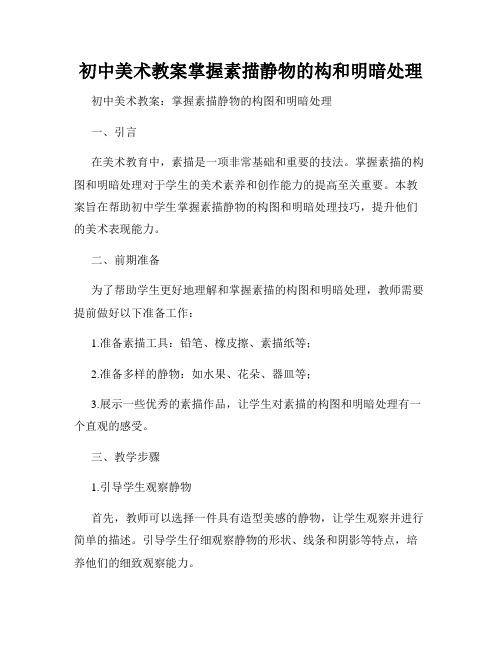 初中美术教案掌握素描静物的构和明暗处理

初中美术教案：掌握素描静物的构图和明暗处理

一、引言

在美术教育中，素描是一项非常基础和重要的技法。掌握素描的构图和明暗处理对于学生的美术素养和创作能力的提高至关重要。本教案旨在帮助初中学生掌握素描静物的构图和明暗处理技巧，提升他们的美术表现能力。

二、前期准备

为了帮助学生更好地理解和掌握素描的构图和明暗处理，教师需要提前做好以下准备工作：

1.准备素描工具：铅笔、橡皮擦、素描纸等；

2.准备多样的静物：如水果、花朵、器皿等；

3.展示一些优秀的素描作品，让学生对素描的构图和明暗处理有一个直观的感受。

三、教学步骤

1.引导学生观察静物

首先，教师可以选择一件具有造型美感的静物，让学生观察并进行简单的描述。引导学生仔细观察静物的形状、线条和阴影等特点，培养他们的细致观察能力。